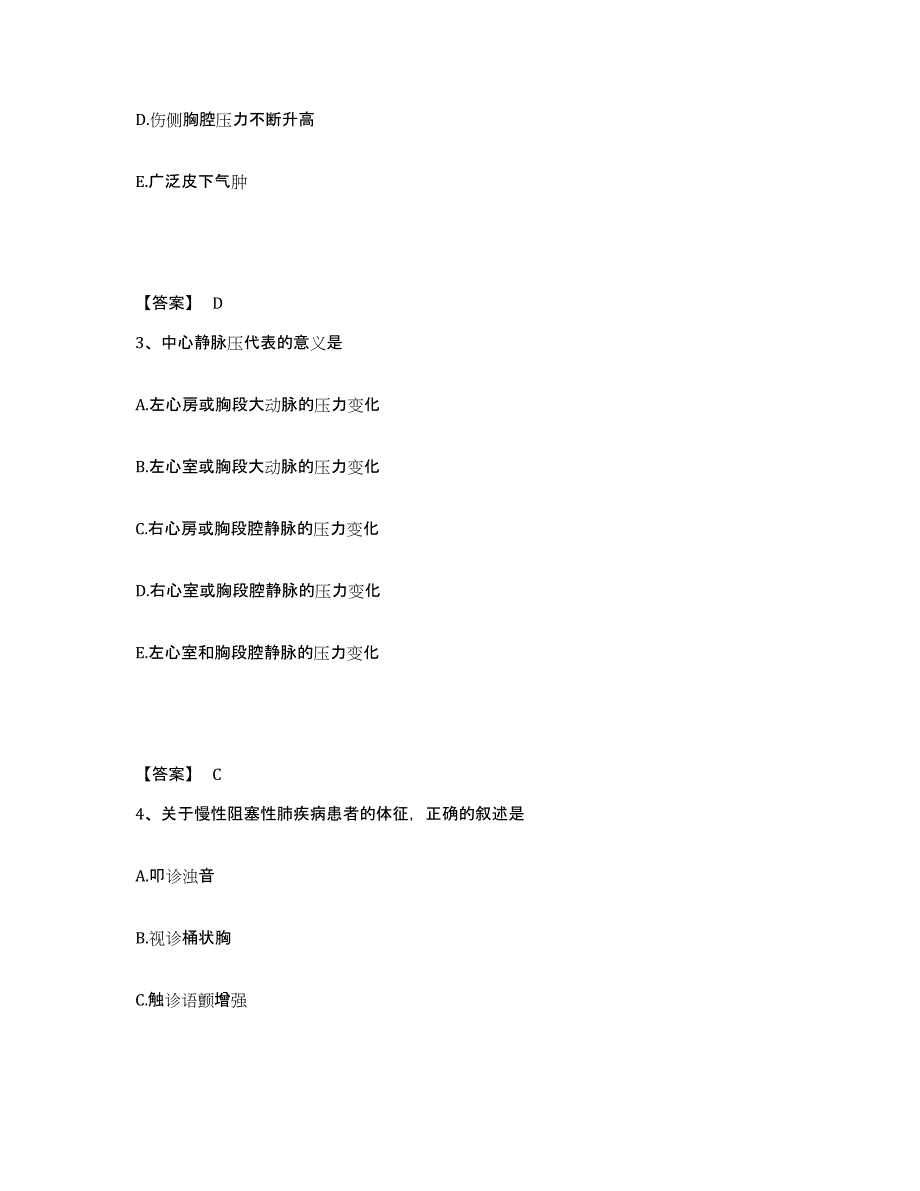 D.伤侧胸腔压力不断升高

E.广泛皮下气肿

【答案】 D

3、中心静脉压代表的意义是

A.左心房或胸段大动脉的压力变化

B.左心室或胸段大动脉的压力变化

C.右心房或胸段腔静脉的压力变化

D.右心室或胸段腔静脉的压力变化

E.左心室和胸段腔静脉的压力变化

【答案】 C

4、关于慢性阻塞性肺疾病患者的体征，正确的叙述是

A.叩诊浊音

B.视诊桶状胸

C.触诊语颤增强